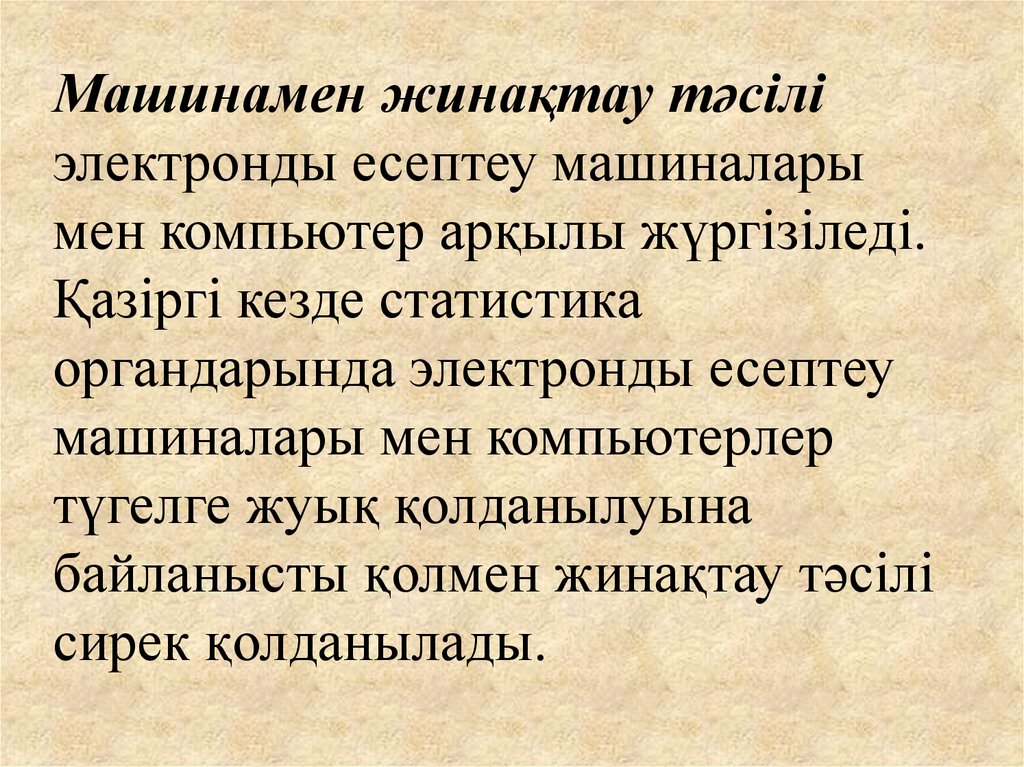 Машинамен жинақтау тәсілі электронды есептеу машиналары мен компьютер арқылы жүргізіледі. Қазіргі кезде статистика органдарында электронды есептеу машиналары мен компьютерлер түгелге жуық қолданылуына байланысты қолмен жинақтау тәсілі сирек қолданылады.